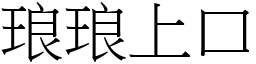 琅琅上口